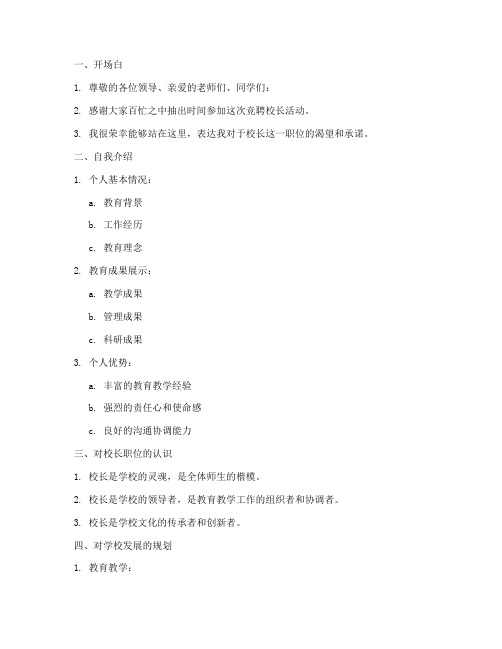 一、开场白

1. 尊敬的各位领导、亲爱的老师们、同学们：

2. 感谢大家百忙之中抽出时间参加这次竞聘校长活动。

3. 我很荣幸能够站在这里，表达我对于校长这一职位的渴望和承诺。

二、自我介绍

1. 个人基本情况：

a. 教育背景

b. 工作经历

c. 教育理念

2. 教育成果展示：

a. 教学成果

b. 管理成果

c. 科研成果

3. 个人优势：

a. 丰富的教育教学经验

b. 强烈的责任心和使命感

c. 良好的沟通协调能力

三、对校长职位的认识

1. 校长是学校的灵魂，是全体师生的楷模。

2. 校长是学校的领导者，是教育教学工作的组织者和协调者。

3. 校长是学校文化的传承者和创新者。

四、对学校发展的规划

1. 教育教学：